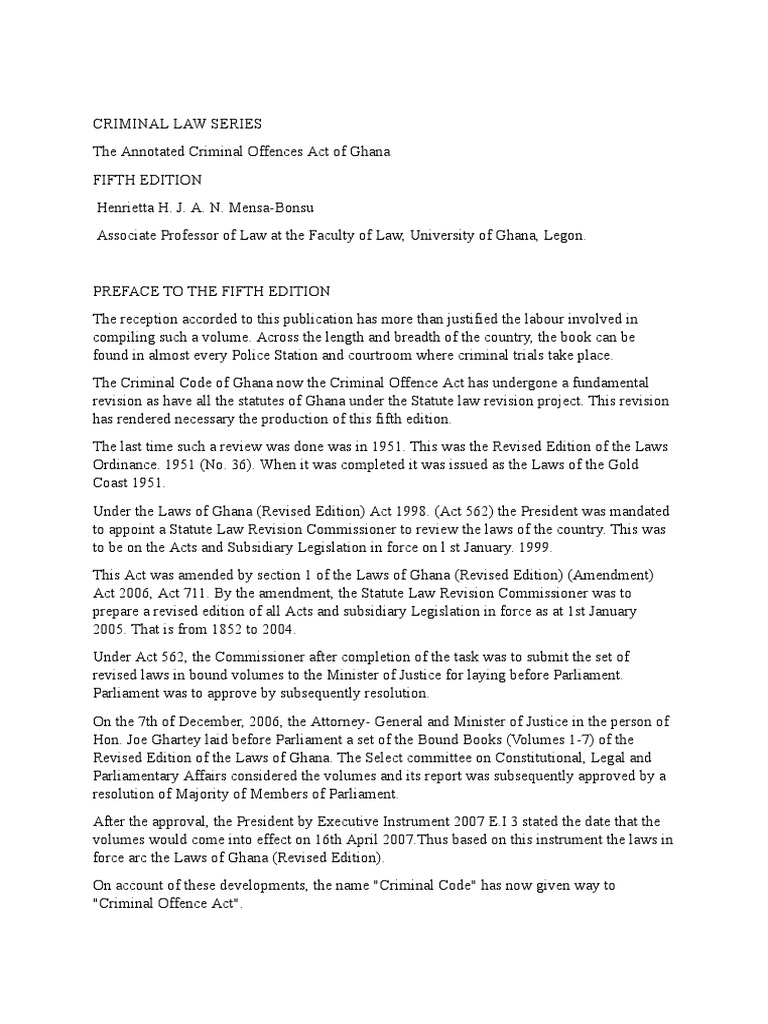 CRIMINAL LAW SERIES

The Annotated Criminal Offences Act of Ghana

FIFTH EDITION

Henrietta H. J. A. N. Mensa-Bonsu

Associate Professor of Law at the Faculty of Law, University of Ghana, Legon.

PREFACE TO THE FIFTH EDITION

The reception accorded to this publication has more than justified the labour involved in compiling such a volume. Across the length and breadth of the country, the book can be found in almost every Police Station and courtroom where criminal trials take place.

The Criminal Code of Ghana now the Criminal Offence Act has undergone a fundamental revision as have all the statutes of Ghana under the Statute law revision project. This revision has rendered necessary the production of this fifth edition.

The last time such a review was done was in 1951. This was the Revised Edition of the Laws Ordinance. 1951 (No. 36). When it was completed it was issued as the Laws of the Gold Coast 1951.

Under the Laws of Ghana (Revised Edition) Act 1998. (Act 562) the President was mandated to appoint a Statute Law Revision Commissioner to review the laws of the country. This was to be on the Acts and Subsidiary Legislation in force on l st January. 1999.

This Act was amended by section 1 of the Laws of Ghana (Revised Edition) (Amendment) Act 2006, Act 711. By the amendment, the Statute Law Revision Commissioner was to prepare a revised edition of all Acts and subsidiary Legislation in force as at 1st January 2005. That is from 1852 to 2004.

Under Act 562, the Commissioner after completion of the task was to submit the set of revised laws in bound volumes to the Minister of Justice for laying before Parliament. Parliament was to approve by subsequently resolution.

On the 7th of December, 2006, the Attorney- General and Minister of Justice in the person of Hon. Joe Ghartey laid before Parliament a set of the Bound Books (Volumes 1-7) of the Revised Edition of the Laws of Ghana. The Select committee on Constitutional, Legal and Parliamentary Affairs considered the volumes and its report was subsequently approved by a resolution of Majority of Members of Parliament.

After the approval, the President by Executive Instrument 2007 E.I 3 stated the date that the volumes would come into effect on 16th April 2007.Thus based on this instrument the laws in force arc the Laws of Ghana (Revised Edition).

On account of these developments, the name "Criminal Code" has now given way to "Criminal Offence Act".